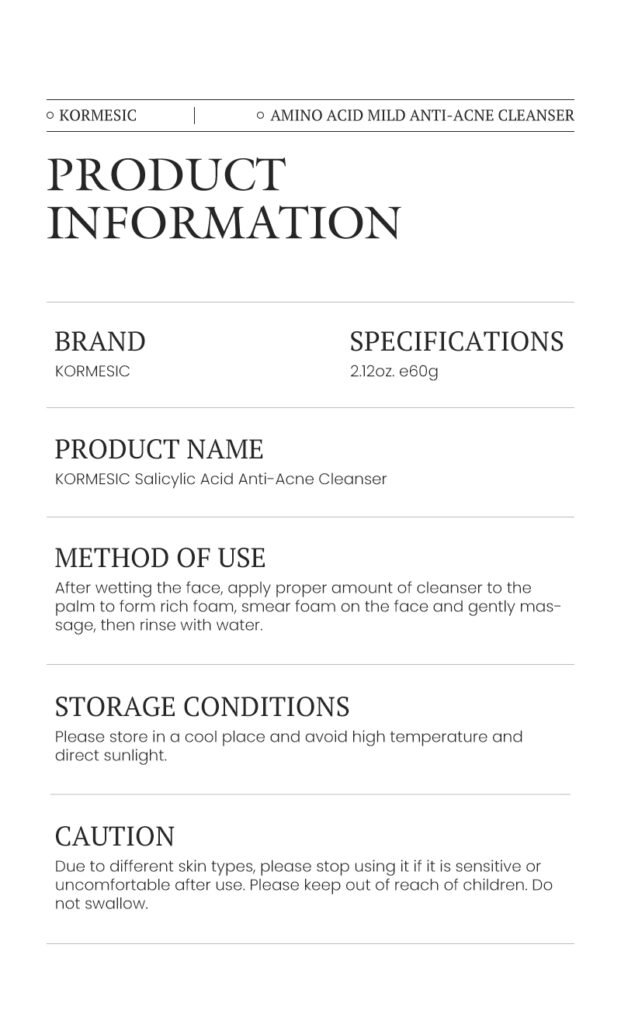 KORMESIC | AMINO ACID MILD ANTI-ACNE CLEANSER

PRODUCT INFORMATION

BRAND
KORMESIC

SPECIFICATIONS
2.12oz. e60g

PRODUCT NAME
KORMESIC Salicylic Acid Anti-Acne Cleanser

METHOD OF USE
After wetting the face, apply proper amount of cleanser to the palm to form rich foam, smear foam on the face and gently massage, then rinse with water.

STORAGE CONDITIONS
Please store in a cool place and avoid high temperature and direct sunlight.

CAUTION
Due to different skin types, please stop using it if it is sensitive or uncomfortable after use. Please keep out of reach of children. Do not swallow.